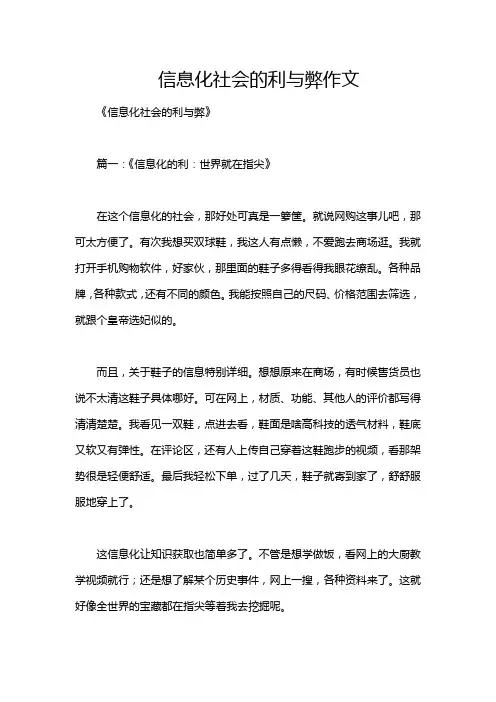 信息化社会的利与弊作文

《信息化社会的利与弊》

篇一：《信息化的利：世界就在指尖》

在这个信息化的社会，那好处可真是一箩筐。就说网购这事儿吧，那可太方便了。有次我想买双球鞋，我这人有点懒，不爱跑去商场逛。我就打开手机购物软件，好家伙，那里面的鞋子多得看得我眼花缭乱。各种品牌，各种款式，还有不同的颜色。我能按照自己的尺码、价格范围去筛选，就跟个皇帝选妃似的。

而且，关于鞋子的信息特别详细。想想原来在商场，有时候售货员也说不太清这鞋子具体哪好。可在网上，材质、功能、其他人的评价都写得清清楚楚。我看见一双鞋，点进去看，鞋面是啥高科技的透气材料，鞋底又软又有弹性。在评论区，还有人上传自己穿着这鞋跑步的视频，看那架势很是轻便舒适。最后我轻松下单，过了几天，鞋子就寄到家了，舒舒服服地穿上了。

这信息化让知识获取也简单多了。不管是想学做饭，看网上的大厨教学视频就行；还是想了解某个历史事件，网上一搜，各种资料来了。这就好像全世界的宝藏都在指尖等着我去挖掘呢。